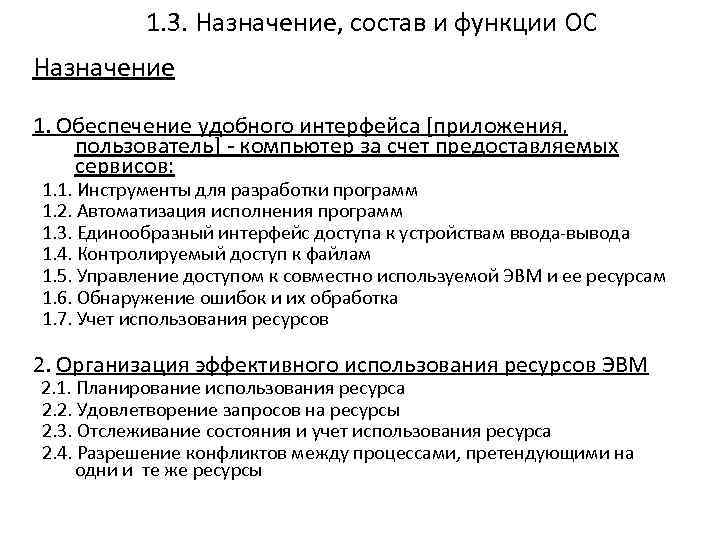 1.3. Назначение, состав и функции ОС

Назначение

1. Обеспечение удобного интерфейса [приложения, пользователь] - компьютер за счет предоставляемых сервисов:
1.1. Инструменты для разработки программ
1.2. Автоматизация исполнения программ
1.3. Единообразный интерфейс доступа к устройствам ввода-вывода
1.4. Контролируемый доступ к файлам
1.5. Управление доступом к совместно используемой ЭВМ и ее ресурсам
1.6. Обнаружение ошибок и их обработка
1.7. Учет использования ресурсов

2. Организация эффективного использования ресурсов ЭВМ
2.1. Планирование использования ресурса
2.2. Удовлетворение запросов на ресурсы
2.3. Отслеживание состояния и учет использования ресурса
2.4. Разрешение конфликтов между процессами, претендующими на одни и те же ресурсы